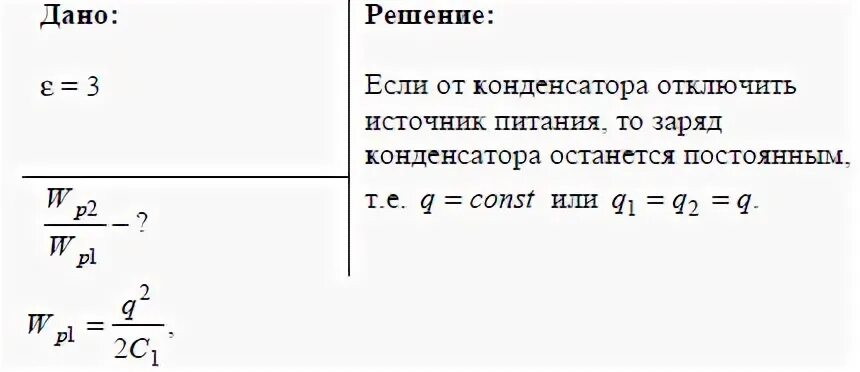 Дано:

$\varepsilon = 3$

$\frac{W_{p2}}{W_{p1}} - ?$

Решение:

Если от конденсатора отключить источник питания, то заряд конденсатора останется постоянным, т.е. $q = const$ или $q_1 = q_2 = q$.

$W_{p1} = \frac{q^2}{2C_1}$,